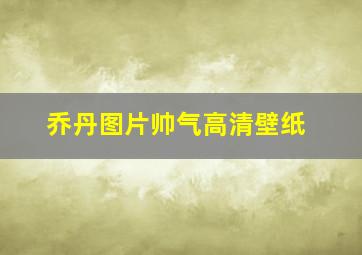 乔丹图片帅气高清壁纸